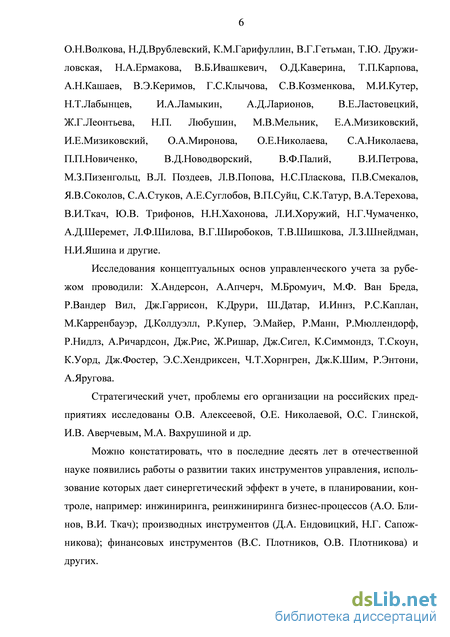 6

О.Н.Волкова, Н.Д.Врублевский, К.М.Гарифуллин, В.Г.Гетьман, Т.Ю. Дружиловская, Н.А.Ермакова, В.Б.Ивашкевич, О.Д.Каверина, Т.П.Карпова, А.Н.Кашаев, В.Э.Керимов, Г.С.Клычова, С.В.Козменкова, М.И.Кутер, Н.Т.Лабынцев, И.А.Ламыкин, А.Д.Ларионов, В.Е.Ластовецкий, Ж.Г.Леонтьева, Н.П. Любушин, М.В.Мельник, Е.А.Мизиковский, И.Е.Мизиковский, О.А.Миронова, О.Е.Николаева, С.А.Николаева, П.П.Новиченко, В.Д.Новодворский, В.Ф.Палий, В.И.Петрова, М.З.Пизенгольц, В.Л. Поздеев, Л.В.Попова, Н.С.Пласкова, П.В.Смекалов, Я.В.Соколов, С.А.Стуков, А.Е.Суглобов, В.П.Суйц, С.К.Татур, В.А.Терехова, В.И.Ткач, Ю.В. Трифонов, Н.Н.Хахонова, Л.И.Хоружий, Н.Г.Чумаченко, А.Д.Шеремет, Л.Ф.Шилова, В.Г.Широбоков, Т.В.Шишкова, Л.З.Шнейдман, Н.И.Яшина и другие.

Исследования концептуальных основ управленческого учета за рубежом проводили: Х.Андерсон, А.Апчерч, М.Бромуич, М.Ф. Ван Бреда, Р.Вандер Вил, Дж.Гаррисон, К.Друри, Ш.Датар, И.Иннз, Р.С.Каплан, М.Карренбауэр, Д.Колдуэлл, Р.Купер, Э.Майер, Р.Манн, Р.Мюллендорф, Р.Нидлз, А.Ричардсон, Дж.Рис, Ж.Ришар, Дж.Сигел, К.Симмондз, Т.Скоун, К.Уорд, Дж.Фостер, Э.С.Хендриксен, Ч.Т.Хорнгрен, Дж.К.Шим, Р.Энтони, А.Яругова.

Стратегический учет, проблемы его организации на российских предприятиях исследованы О.В. Алексеевой, О.Е. Николаевой, О.С. Глинской, И.В. Аверчевым, М.А. Вахрушиной и др.

Можно констатировать, что в последние десять лет в отечественной науке появились работы о развитии таких инструментов управления, использование которых дает синергетический эффект в учете, в планировании, контроле, например: инжиниринга, реинжиниринга бизнес-процессов (А.О. Блинов, В.И. Ткач); производных инструментов (Д.А. Ендовицкий, Н.Г. Сапожникова); финансовых инструментов (В.С. Плотников, О.В. Плотникова) и других.

dsLib.net
библиотека диссертаций